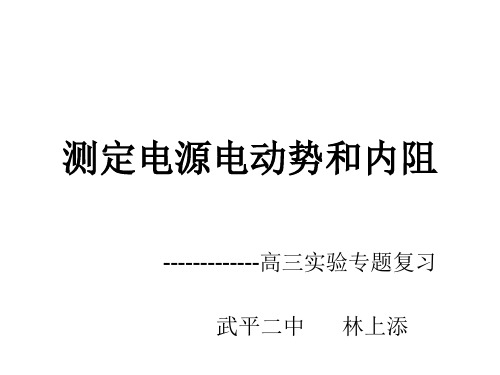 测定电源电动势和内阻

-------------高三实验专题复习

武平二中　　林上添